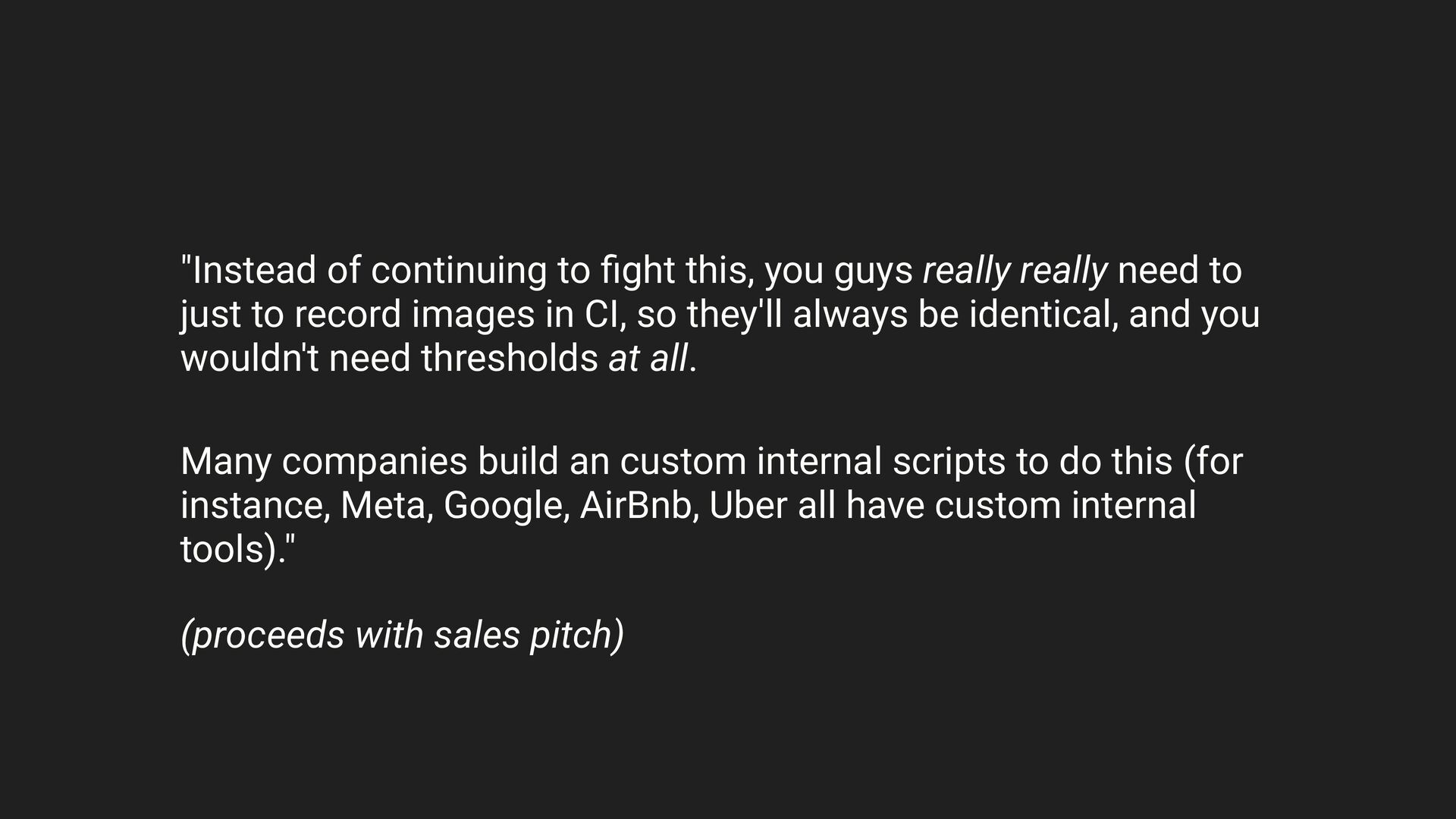 "Instead of continuing to fight this, you guys really really need to just to record images in CI, so they'll always be identical, and you wouldn't need thresholds at all.

Many companies build an custom internal scripts to do this (for instance, Meta, Google, AirBnb, Uber all have custom internal tools)."

(proceeds with sales pitch)